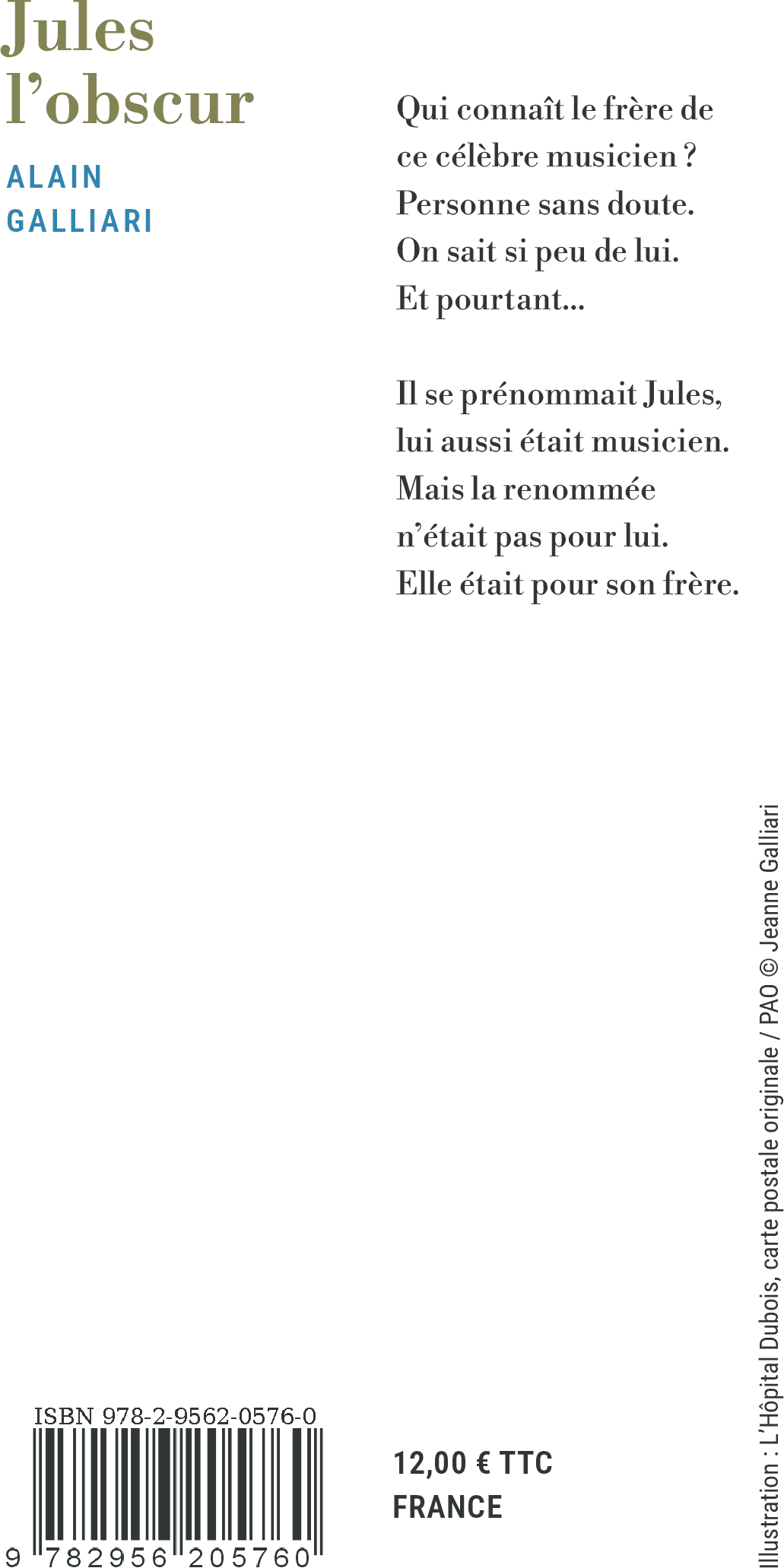 Jules
l'obscur

ALAIN
GALLIARI

Qui connaît le frère de ce célèbre musicien ? Personne sans doute. On sait si peu de lui. Et pourtant...

Il se prénommait Jules, lui aussi était musicien. Mais la renommée n'était pas pour lui. Elle était pour son frère.

ISBN 978-2-9562-0576-0
9 782956 205760

12,00 € TTC
FRANCE

Illustration : L'Hôpital Dubois, carte postale originale / PAO © Jeanne Galliari